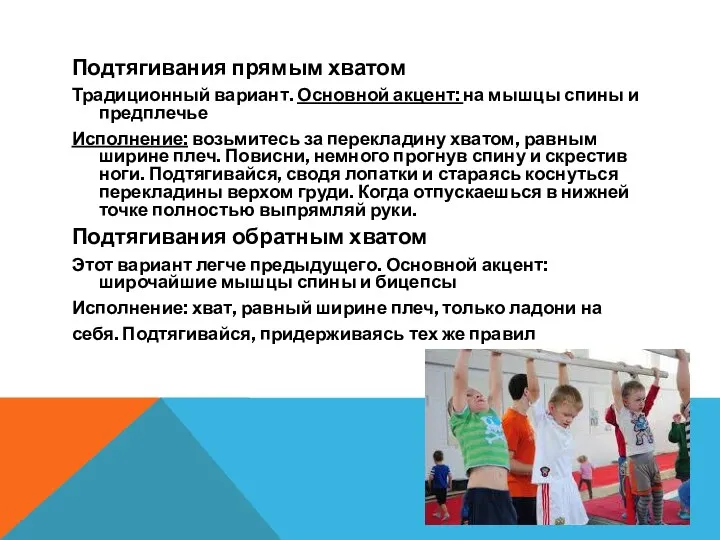 Подтягивания прямым хватом

Традиционный вариант. Основной акцент: на мышцы спины и предплечье

Исполнение: возьмитесь за перекладину хватом, равным ширине плеч. Повисни, немного прогнув спину и скрестив ноги. Подтягивайся, сводя лопатки и стараясь коснуться перекладины верхом груди. Когда отпускаешься в нижней точке полностью выпрямляй руки.

Подтягивания обратным хватом

Этот вариант легче предыдущего. Основной акцент: широчайшие мышцы спины и бицепсы

Исполнение: хват, равный ширине плеч, только ладони на себя. Подтягивайся, придерживаясь тех же правил